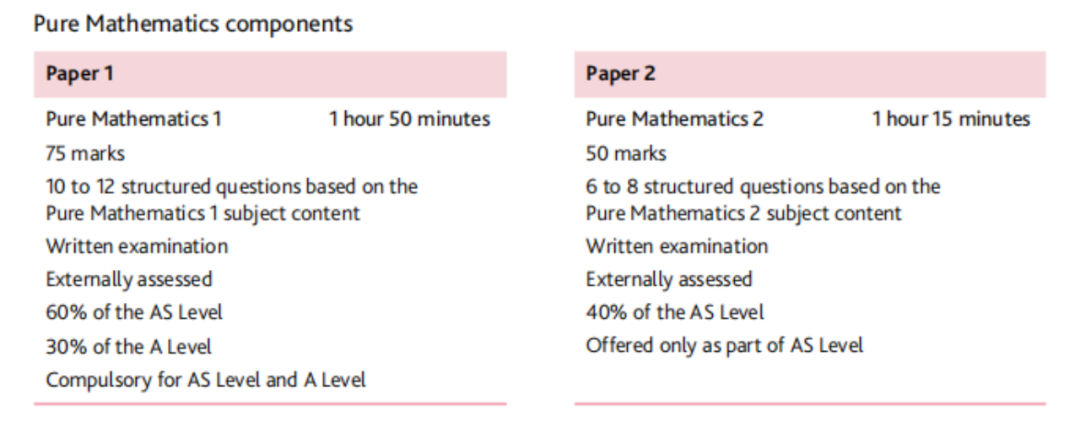 Pure Mathematics components

Paper 1

Pure Mathematics 1 1 hour 50 minutes

75 marks

10 to 12 structured questions based on the Pure Mathematics 1 subject content

Written examination

Externally assessed

60% of the AS Level

30% of the A Level

Compulsory for AS Level and A Level

Paper 2

Pure Mathematics 2 1 hour 15 minutes

50 marks

6 to 8 structured questions based on the Pure Mathematics 2 subject content

Written examination

Externally assessed

40% of the AS Level

Offered only as part of AS Level